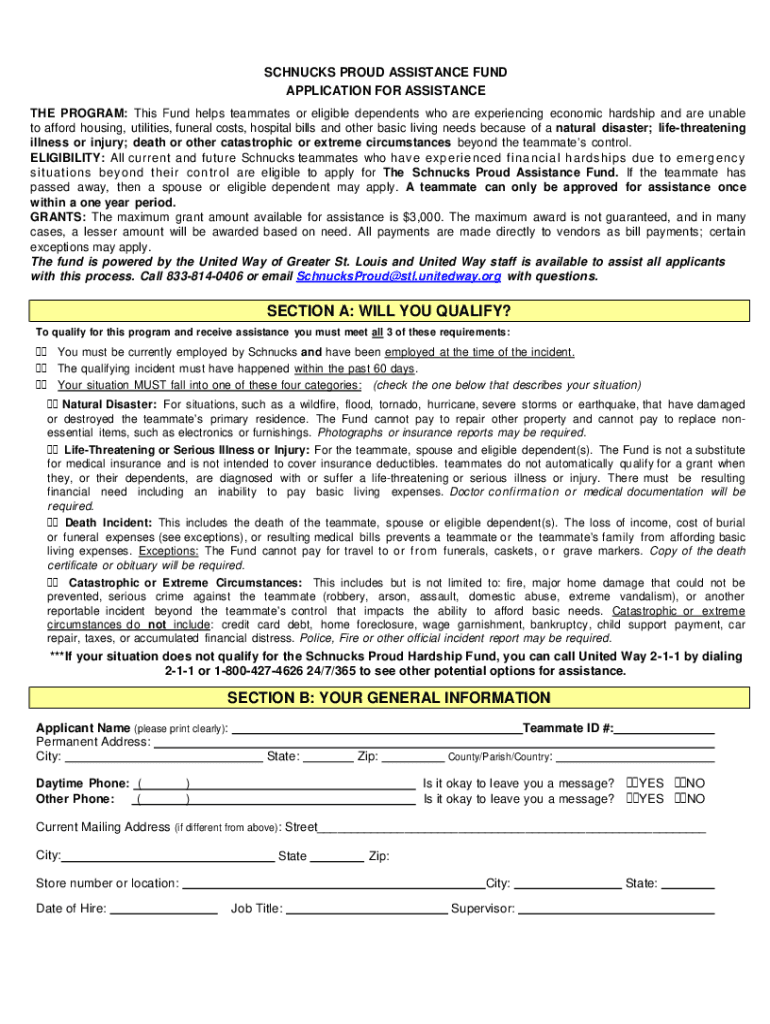 SCHNUCKS PROUD ASSISTANCE FUND
APPLICATION FOR ASSISTANCE

THE PROGRAM: This Fund helps teammates or eligible dependents who are experiencing economic hardship and are unable to afford housing, utilities, funeral costs, hospital bills and other basic living needs because of a natural disaster; life-threatening illness or injury; death or other catastrophic or extreme circumstances beyond the teammate's control.
ELIGIBILITY: All current and future Schnucks teammates who have experienced financial hardships due to emergency situations beyond their control are eligible to apply for The Schnucks Proud Assistance Fund. If the teammate has passed away, then a spouse or eligible dependent may apply. A teammate can only be approved for assistance once within a one year period.
GRANTS: The maximum grant amount available for assistance is $3,000. The maximum award is not guaranteed, and in many cases, a lesser amount will be awarded based on need. All payments are made directly to vendors as bill payments; certain exceptions may apply.
The fund is powered by the United Way of Greater St. Louis and United Way staff is available to assist all applicants with this process. Call 833-814-0406 or email SchnucksProud@stl.unitedway.org with questions.

SECTION A: WILL YOU QUALIFY?

To qualify for this program and receive assistance you must meet all 3 of these requirements:

You must be currently employed by Schnucks and have been employed at the time of the incident.
The qualifying incident must have happened within the past 60 days.
Your situation MUST fall into one of these four categories: (check the one below that describes your situation)

Natural Disaster: For situations, such as a wildfire, flood, tornado, hurricane, severe storms or earthquake, that have damaged or destroyed the teammate's primary residence. The Fund cannot pay to repair other property and cannot pay to replace non-essential items, such as electronics or furnishings. Photographs or insurance reports may be required.
Life-Threatening or Serious Illness or Injury: For the teammate, spouse and eligible dependent(s). The Fund is not a substitute for medical insurance and is not intended to cover insurance deductibles. teammates do not automatically qualify for a grant when they, or their dependents, are diagnosed with or suffer a life-threatening or serious illness or injury. There must be resulting financial need including an inability to pay basic living expenses. Doctor confirmation or medical documentation will be required.
Death Incident: This includes the death of the teammate, spouse or eligible dependent(s). The loss of income, cost of burial or funeral expenses (see exceptions), or resulting medical bills prevents a teammate or the teammate's family from affording basic living expenses. Exceptions: The Fund cannot pay for travel to or from funerals, caskets, or grave markers. Copy of the death certificate or obituary will be required.
Catastrophic or Extreme Circumstances: This includes but is not limited to: fire, major home damage that could not be prevented, serious crime against the teammate (robbery, arson, assault, domestic abuse, extreme vandalism), or another reportable incident beyond the teammate's control that impacts the ability to afford basic needs. Catastrophic or extreme circumstances do not include: credit card debt, home foreclosure, wage garnishment, bankruptcy, child support payment, car repair, taxes, or accumulated financial distress. Police, Fire or other official incident report may be required.

***If your situation does not qualify for the Schnucks Proud Hardship Fund, you can call United Way 2-1-1 by dialing 2-1-1 or 1-800-427-4626 24/7/365 to see other potential options for assistance.

SECTION B: YOUR GENERAL INFORMATION

Applicant Name (please print clearly): Teammate ID #:
Permanent Address:
City: State: Zip: County/Parish/Country:

Daytime Phone: ( ) Is it okay to leave you a message? YES NO
Other Phone: ( ) Is it okay to leave you a message? YES NO

Current Mailing Address (if different from above): Street

City: State Zip:

Store number or location: City: State:

Date of Hire: Job Title: Supervisor: